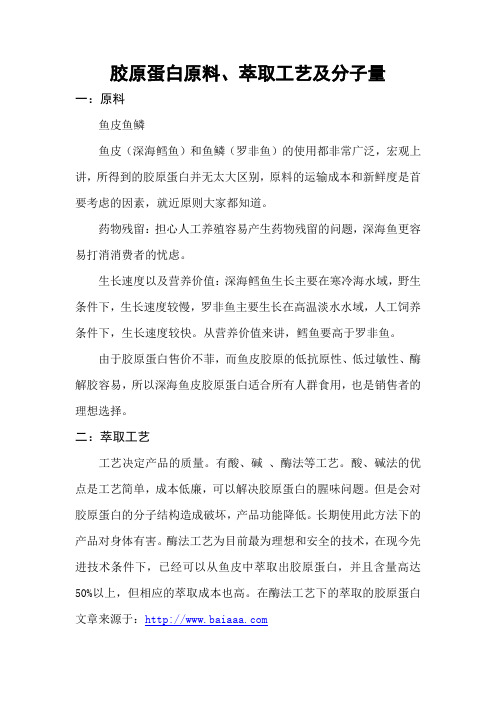 胶原蛋白原料、萃取工艺及分子量

一：原料

鱼皮鱼鳞

鱼皮（深海鳕鱼）和鱼鳞（罗非鱼）的使用都非常广泛，宏观上讲，所得到的胶原蛋白并无太大区别，原料的运输成本和新鲜度是首要考虑的因素，就近原则大家都知道。

药物残留：担心人工养殖容易产生药物残留的问题，深海鱼更容易打消消费者的忧虑。

生长速度以及营养价值：深海鳕鱼生长主要在寒冷海水域，野生条件下，生长速度较慢，罗非鱼主要生长在高温淡水水域，人工饲养条件下，生长速度较快。从营养价值来讲，鳕鱼要高于罗非鱼。

由于胶原蛋白售价不菲，而鱼皮胶原的低抗原性、低过敏性、酶解胶容易，所以深海鱼皮胶原蛋白适合所有人群食用，也是销售者的理想选择。

二：萃取工艺

工艺决定产品的质量。有酸、碱 、酶法等工艺。酸、碱法的优点是工艺简单，成本低廉，可以解决胶原蛋白的腥味问题。但是会对胶原蛋白的分子结构造成破坏，产品功能降低。长期使用此方法下的产品对身体有害。酶法工艺为目前最为理想和安全的技术，在现今先进技术条件下，已经可以从鱼皮中萃取出胶原蛋白，并且含量高达50%以上，但相应的萃取成本也高。在酶法工艺下的萃取的胶原蛋白

文章来源于：http://www.baiaaa.com